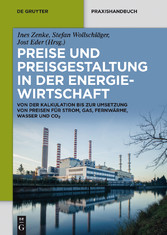 DE GRUYTER

PRAXISHANDBUCH

Ines Zenke, Stefan Wollschläger, Jost Eder (Hrsg.)

PREISE UND PREISGESTALTUNG IN DER ENERGIEWIRTSCHAFT

VON DER KALKULATION BIS ZUR UMSETZUNG VON PREISEN FÜR STROM, GAS, FERNWÄRME, WASSER UND $CO_2$

DE G